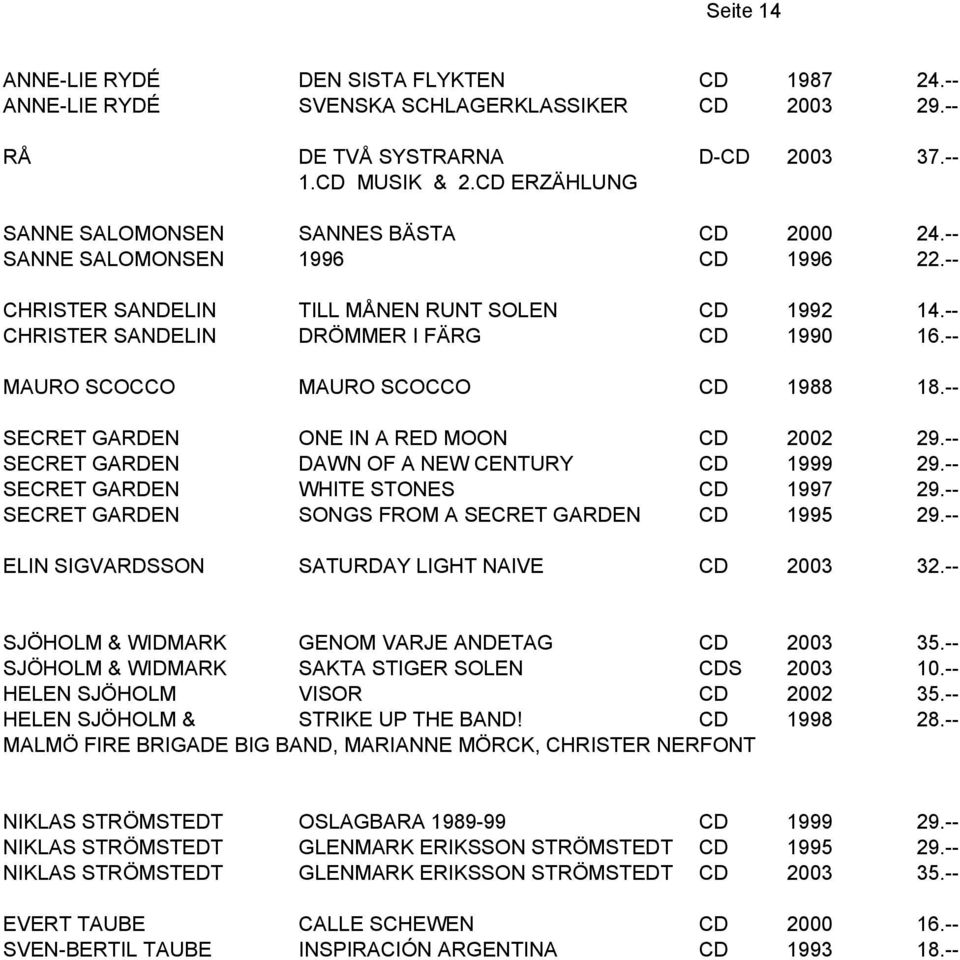 Seite 14

| | | | | |
|---|---|---|---|---|
| ANNE-LIE RYDÉ | DEN SISTA FLYKTEN | CD | 1987 | 24.-- |
| ANNE-LIE RYDÉ | SVENSKA SCHLAGERKLASSIKER | CD | 2003 | 29.-- |
| RÅ | DE TVÅ SYSTRARNA | D-CD | 2003 | 37.-- |
| | 1.CD MUSIK & 2.CD ERZÄHLUNG | | | |
| SANNE SALOMONSEN | SANNES BÄSTA | CD | 2000 | 24.-- |
| SANNE SALOMONSEN | 1996 | CD | 1996 | 22.-- |
| CHRISTER SANDELIN | TILL MÅNEN RUNT SOLEN | CD | 1992 | 14.-- |
| CHRISTER SANDELIN | DRÖMMER I FÄRG | CD | 1990 | 16.-- |
| MAURO SCOCCO | MAURO SCOCCO | CD | 1988 | 18.-- |
| SECRET GARDEN | ONE IN A RED MOON | CD | 2002 | 29.-- |
| SECRET GARDEN | DAWN OF A NEW CENTURY | CD | 1999 | 29.-- |
| SECRET GARDEN | WHITE STONES | CD | 1997 | 29.-- |
| SECRET GARDEN | SONGS FROM A SECRET GARDEN | CD | 1995 | 29.-- |
| ELIN SIGVARDSSON | SATURDAY LIGHT NAIVE | CD | 2003 | 32.-- |
| SJÖHOLM & WIDMARK | GENOM VARJE ANDETAG | CD | 2003 | 35.-- |
| SJÖHOLM & WIDMARK | SAKTA STIGER SOLEN | CDS | 2003 | 10.-- |
| HELEN SJÖHOLM | VISOR | CD | 2002 | 35.-- |
| HELEN SJÖHOLM & | STRIKE UP THE BAND! | CD | 1998 | 28.-- |

MALMÖ FIRE BRIGADE BIG BAND, MARIANNE MÖRCK, CHRISTER NERFONT

| | | | | |
|---|---|---|---|---|
| NIKLAS STRÖMSTEDT | OSLAGBARA 1989-99 | CD | 1999 | 29.-- |
| NIKLAS STRÖMSTEDT | GLENMARK ERIKSSON STRÖMSTEDT | CD | 1995 | 29.-- |
| NIKLAS STRÖMSTEDT | GLENMARK ERIKSSON STRÖMSTEDT | CD | 2003 | 35.-- |
| EVERT TAUBE | CALLE SCHEWEN | CD | 2000 | 16.-- |
| SVEN-BERTIL TAUBE | INSPIRACIÓN ARGENTINA | CD | 1993 | 18.-- |